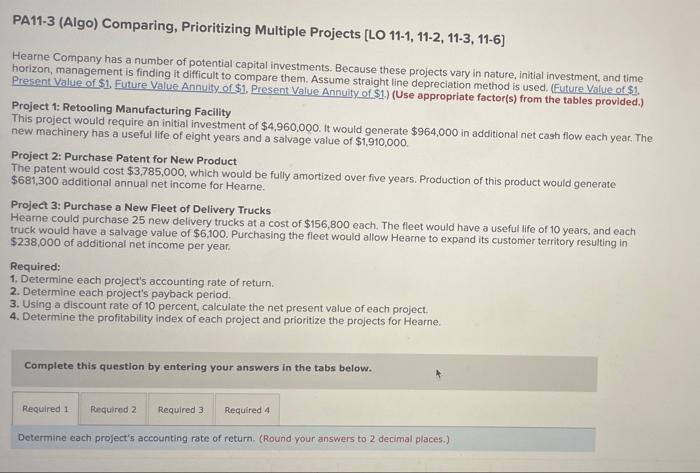 PA11-3 (Algo) Comparing, Prioritizing Multiple Projects [LO 11-1, 11-2, 11-3, 11-6]

Hearne Company has a number of potential capital investments. Because these projects vary in nature, initial investment, and time horizon, management is finding it difficult to compare them. Assume straight line depreciation method is used. (Future Value of $1, Present Value of $1, Future Value Annuity of $1, Present Value Annuity of $1.) (Use appropriate factor(s) from the tables provided.)

Project 1: Retooling Manufacturing Facility
This project would require an initial investment of $4,960,000. It would generate $964,000 in additional net cash flow each year. The new machinery has a useful life of eight years and a salvage value of $1,910,000.

Project 2: Purchase Patent for New Product
The patent would cost $3,785,000, which would be fully amortized over five years. Production of this product would generate $681,300 additional annual net income for Hearne.

Project 3: Purchase a New Fleet of Delivery Trucks
Hearne could purchase 25 new delivery trucks at a cost of $156,800 each. The fleet would have a useful life of 10 years, and each truck would have a salvage value of $6,100. Purchasing the fleet would allow Hearne to expand its customer territory resulting in $238,000 of additional net income per year.

Required:
1. Determine each project's accounting rate of return.
2. Determine each project's payback period.
3. Using a discount rate of 10 percent, calculate the net present value of each project.
4. Determine the profitability index of each project and prioritize the projects for Hearne.

Complete this question by entering your answers in the tabs below.

Required 1 Required 2 Required 3 Required 4

Determine each project's accounting rate of return. (Round your answers to 2 decimal places.)